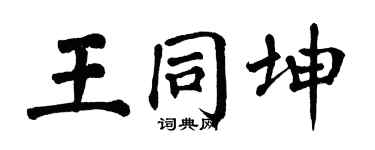 王同坤

词典网